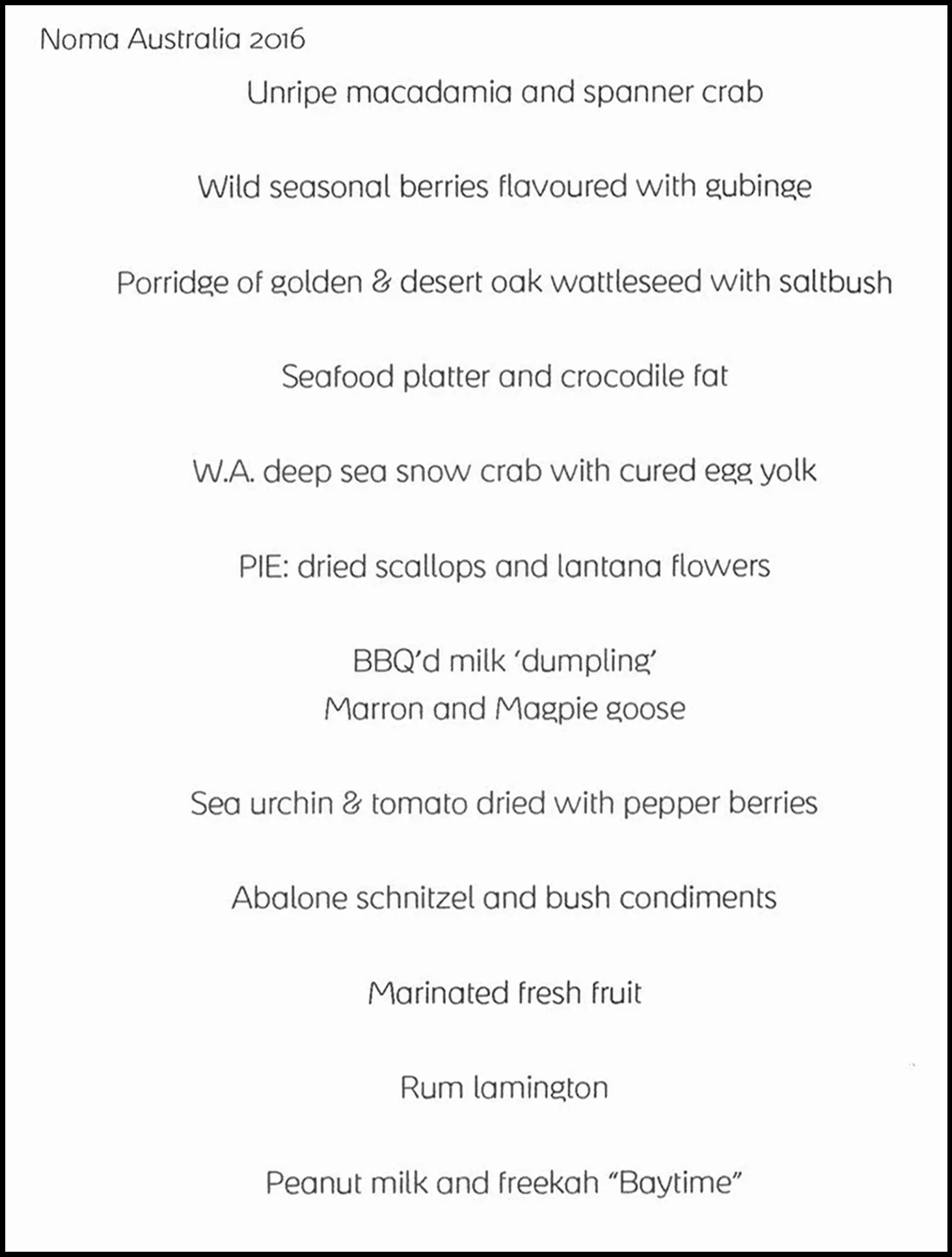 Noma Australia 2016

Unripe macadamia and spanner crab

Wild seasonal berries flavoured with gubinge

Porridge of golden & desert oak wattleseed with saltbush

Seafood platter and crocodile fat

W.A. deep sea snow crab with cured egg yolk

PIE: dried scallops and lantana flowers

BBQ'd milk 'dumpling'
Marron and Magpie goose

Sea urchin & tomato dried with pepper berries

Abalone schnitzel and bush condiments

Marinated fresh fruit

Rum lamington

Peanut milk and freekah "Baytime"